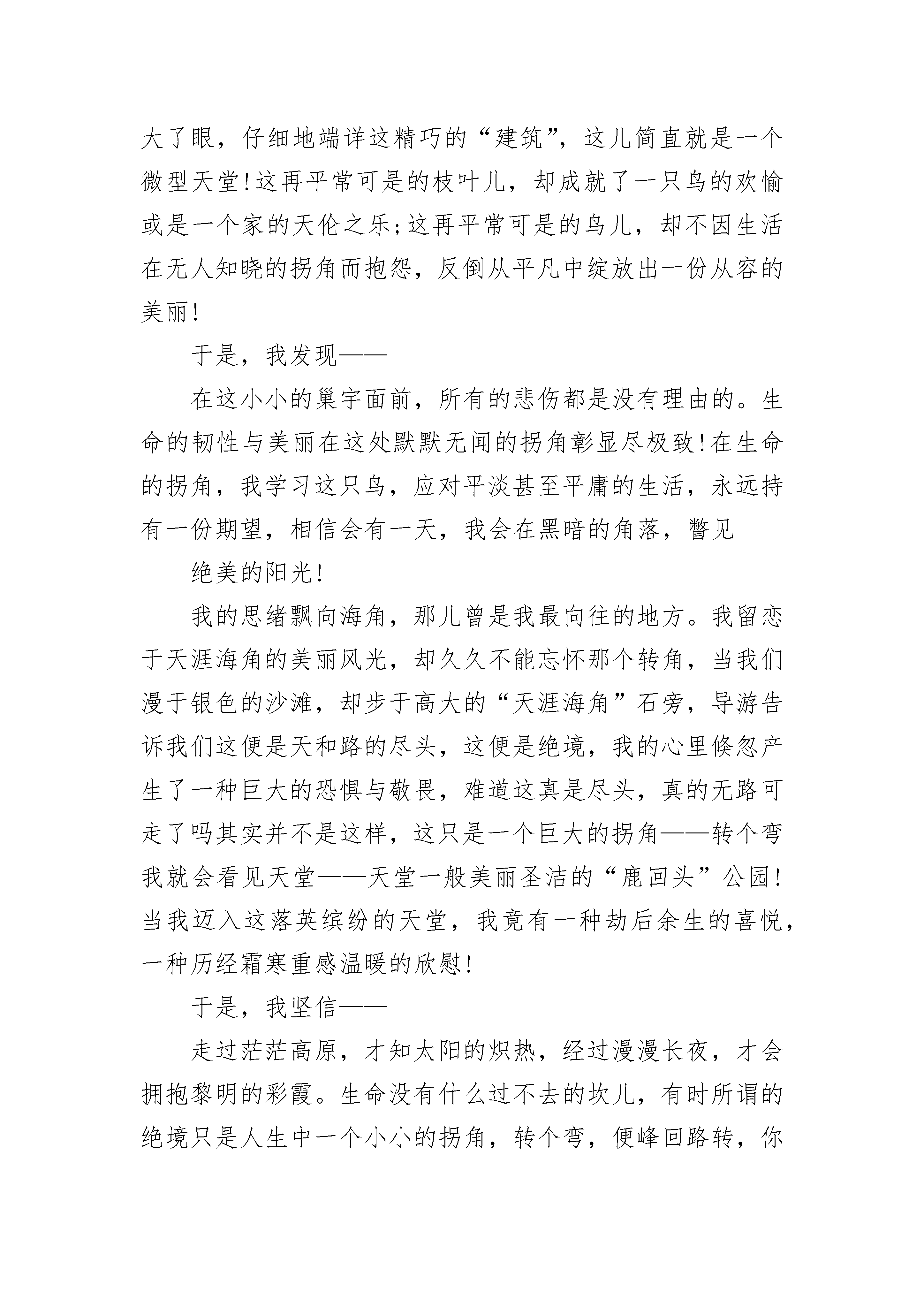 大了眼，仔细地端详这精巧的“建筑”，这儿简直就是一个微型天堂!这再平常可是的枝叶儿，却成就了一只鸟的欢愉或是一个家的天伦之乐;这再平常可是的鸟儿，却不因生活在无人知晓的拐角而抱怨，反倒从平凡中绽放出一份从容的美丽!

于是，我发现——

在这小小的巢宇面前，所有的悲伤都是没有理由的。生命的韧性与美丽在这处默默无闻的拐角彰显尽极致!在生命的拐角，我学习这只鸟，应对平淡甚至平庸的生活，永远持有一份期望，相信会有一天，我会在黑暗的角落，瞥见

绝美的阳光!

我的思绪飘向海角，那儿曾是我最向往的地方。我留恋于天涯海角的美丽风光，却久久不能忘怀那个转角，当我们漫于银色的沙滩，却步于高大的“天涯海角”石旁，导游告诉我们这便是天和路的尽头，这便是绝境，我的心里倏忽产生了一种巨大的恐惧与敬畏，难道这真是尽头，真的无路可走了吗其实并不是这样，这只是一个巨大的拐角——转个弯我就会看见天堂——天堂一般美丽圣洁的“鹿回头”公园!当我迈入这落英缤纷的天堂，我竟有一种劫后余生的喜悦，一种历经霜寒重感温暖的欣慰!

于是，我坚信——

走过茫茫高原，才知太阳的炽热，经过漫漫长夜，才会拥抱黎明的彩霞。生命没有什么过不去的坎儿，有时所谓的绝境只是人生中一个小小的拐角，转个弯，便峰回路转，你